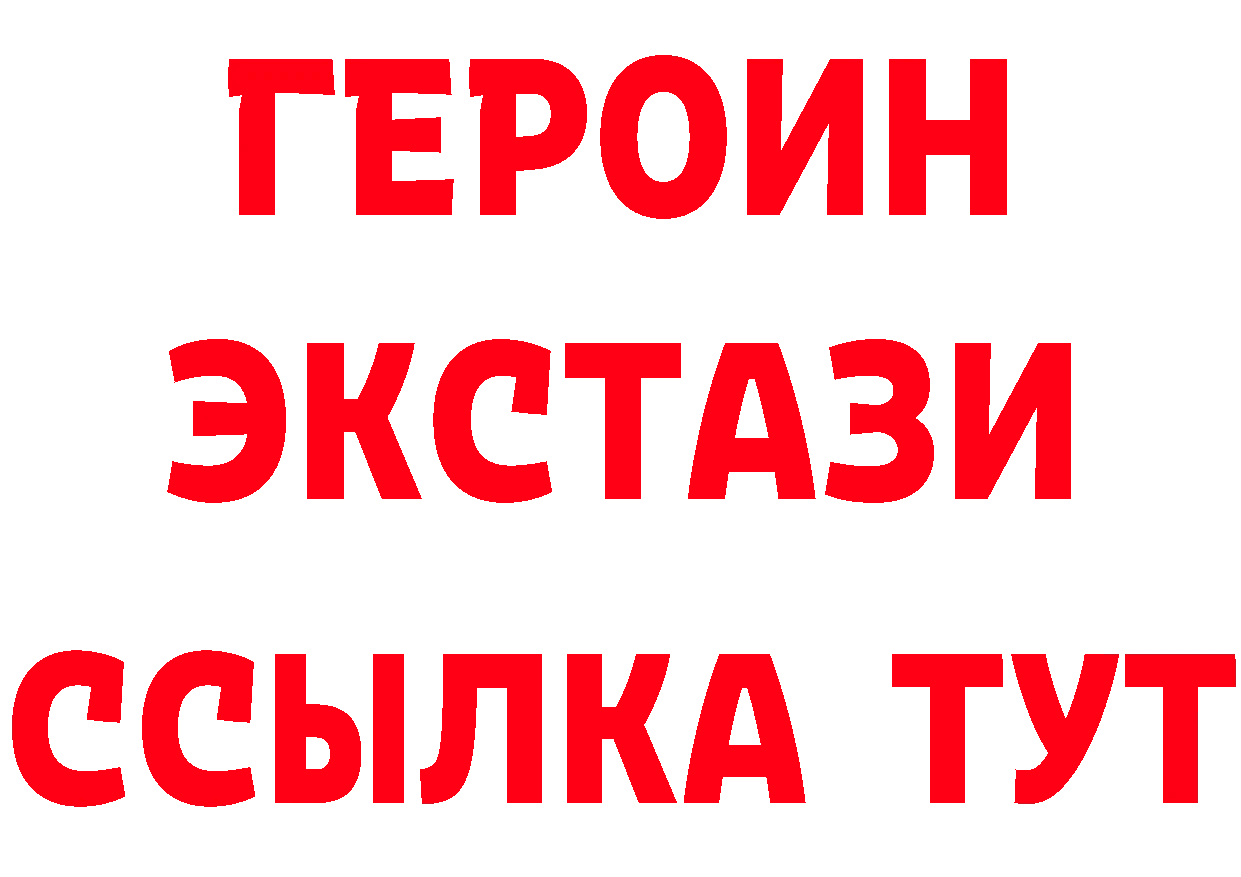 ГЕРОИН
ЭКСТАЗИ
ССЫЛКА ТУТ